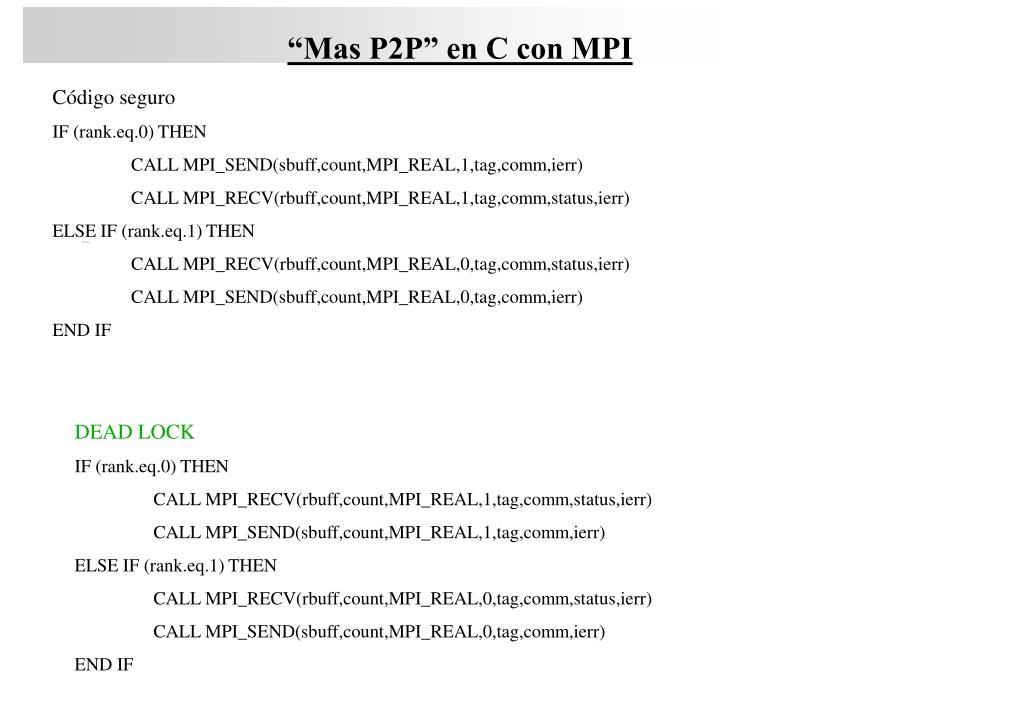 “Mas P2P” en C con MPI

Código seguro

IF (rank.eq.0) THEN

CALL MPI_SEND(sbuff,count,MPI_REAL,1,tag,comm,ierr)

CALL MPI_RECV(rbuff,count,MPI_REAL,1,tag,comm,status,ierr)

ELSE IF (rank.eq.1) THEN

CALL MPI_RECV(rbuff,count,MPI_REAL,0,tag,comm,status,ierr)

CALL MPI_SEND(sbuff,count,MPI_REAL,0,tag,comm,ierr)

END IF

DEAD LOCK

IF (rank.eq.0) THEN

CALL MPI_RECV(rbuff,count,MPI_REAL,1,tag,comm,status,ierr)

CALL MPI_SEND(sbuff,count,MPI_REAL,1,tag,comm,ierr)

ELSE IF (rank.eq.1) THEN

CALL MPI_RECV(rbuff,count,MPI_REAL,0,tag,comm,status,ierr)

CALL MPI_SEND(sbuff,count,MPI_REAL,0,tag,comm,ierr)

END IF